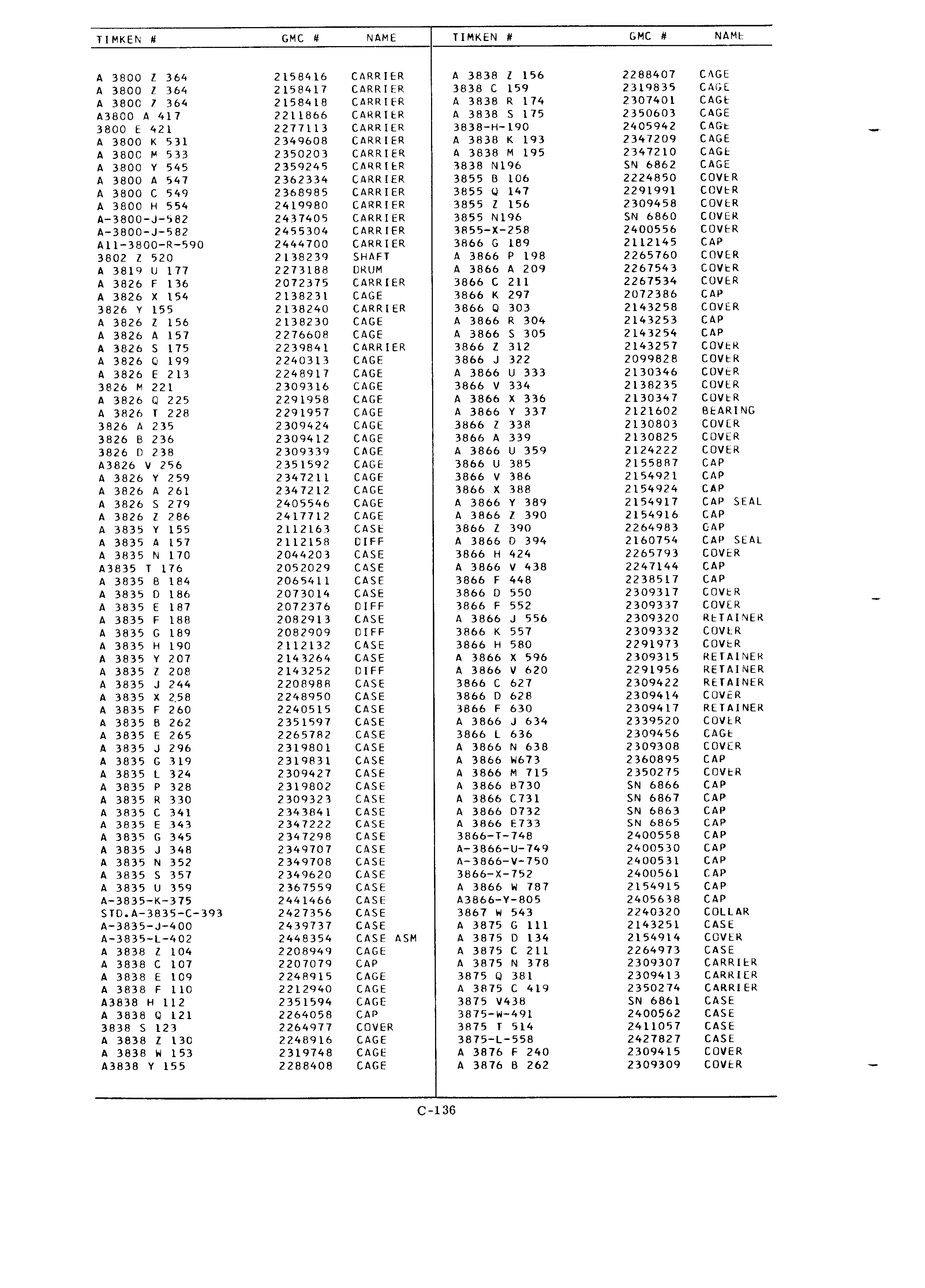 | TIMKEN # | GMC # | NAME |
|---|---|---|
| A 3800 Z 364 | 2158416 | CARRIER |
| A 3800 Z 364 | 2158417 | CARRIER |
| A 3800 Z 364 | 2158418 | CARRIER |
| A3800 A 417 | 2211866 | CARRIER |
| 3800 E 421 | 2277113 | CARRIER |
| A 3800 K 531 | 2349608 | CARRIER |
| A 3800 M 533 | 2350203 | CARRIER |
| A 3800 Y 545 | 2359245 | CARRIER |
| A 3800 A 547 | 2362334 | CARRIER |
| A 3800 C 549 | 2368985 | CARRIER |
| A 3800 H 554 | 2419980 | CARRIER |
| A-3800-J-582 | 2437405 | CARRIER |
| A-3800-J-582 | 2455304 | CARRIER |
| A11-3800-R-590 | 2444700 | CARRIER |
| 3802 Z 520 | 2138239 | SHAFT |
| A 3819 U 177 | 2273188 | DRUM |
| A 3826 F 136 | 2072375 | CARRIER |
| A 3826 X 154 | 2138231 | CAGE |
| 3826 Y 155 | 2138240 | CARRIER |
| A 3826 Z 156 | 2138230 | CAGE |
| A 3826 A 157 | 2276608 | CAGE |
| A 3826 S 175 | 2239841 | CARRIER |
| A 3826 Q 199 | 2240313 | CAGE |
| A 3826 E 213 | 2248917 | CAGE |
| 3826 M 221 | 2309316 | CAGE |
| A 3826 Q 225 | 2291958 | CAGE |
| A 3826 T 228 | 2291957 | CAGE |
| 3826 A 235 | 2309424 | CAGE |
| 3826 B 236 | 2309412 | CAGE |
| 3826 D 238 | 2309339 | CAGE |
| A3826 V 256 | 2351592 | CAGE |
| A 3826 Y 259 | 2347211 | CAGE |
| A 3826 A 261 | 2347212 | CAGE |
| A 3826 S 279 | 2405546 | CAGE |
| A 3826 Z 286 | 2417712 | CAGE |
| A 3835 Y 155 | 2112163 | CASE |
| A 3835 A 157 | 2112158 | DIFF |
| A 3835 N 170 | 2044203 | CASE |
| A3835 T 176 | 2052029 | CASE |
| A 3835 B 184 | 2065411 | CASE |
| A 3835 D 186 | 2073014 | CASE |
| A 3835 E 187 | 2072376 | DIFF |
| A 3835 F 188 | 2082913 | CASE |
| A 3835 G 189 | 2082909 | DIFF |
| A 3835 H 190 | 2112132 | CASE |
| A 3835 Y 207 | 2143264 | CASE |
| A 3835 Z 208 | 2143252 | DIFF |
| A 3835 J 244 | 2208988 | CASE |
| A 3835 X 258 | 2248950 | CASE |
| A 3835 F 260 | 2240515 | CASE |
| A 3835 B 262 | 2351597 | CASE |
| A 3835 E 265 | 2265782 | CASE |
| A 3835 J 296 | 2319801 | CASE |
| A 3835 G 319 | 2319831 | CASE |
| A 3835 L 324 | 2309427 | CASE |
| A 3835 P 328 | 2319802 | CASE |
| A 3835 R 330 | 2309323 | CASE |
| A 3835 C 341 | 2343841 | CASE |
| A 3835 E 343 | 2347222 | CASE |
| A 3835 G 345 | 2347298 | CASE |
| A 3835 J 348 | 2349707 | CASE |
| A 3835 N 352 | 2349708 | CASE |
| A 3835 S 357 | 2349620 | CASE |
| A 3835 U 359 | 2367559 | CASE |
| A-3835-K-375 | 2441466 | CASE |
| STD.A-3835-C-393 | 2427356 | CASE |
| A-3835-J-400 | 2439737 | CASE |
| A-3835-L-402 | 2448354 | CASE ASM |
| A 3838 Z 104 | 2208949 | CAGE |
| A 3838 C 107 | 2207079 | CAP |
| A 3838 E 109 | 2248915 | CAGE |
| A 3838 F 110 | 2212940 | CAGE |
| A3838 H 112 | 2351594 | CAGE |
| A 3838 Q 121 | 2264058 | CAP |
| 3838 S 123 | 2264977 | COVER |
| A 3838 Z 130 | 2248916 | CAGE |
| A 3838 W 153 | 2319748 | CAGE |
| A3838 Y 155 | 2288408 | CAGE |

| TIMKEN # | GMC # | NAME |
|---|---|---|
| A 3838 Z 156 | 2288407 | CAGE |
| 3838 C 159 | 2319835 | CAGE |
| A 3838 R 174 | 2307401 | CAGE |
| A 3838 S 175 | 2350603 | CAGE |
| 3838-H-190 | 2405942 | CAGE |
| A 3838 K 193 | 2347209 | CAGE |
| A 3838 M 195 | 2347210 | CAGE |
| 3838 N196 | SN 6862 | CAGE |
| 3855 B 106 | 2224850 | COVER |
| 3855 Q 147 | 2291991 | COVER |
| 3855 Z 156 | 2309458 | COVER |
| 3855 N196 | SN 6860 | COVER |
| 3855-X-258 | 2400556 | COVER |
| 3866 G 189 | 2112145 | CAP |
| A 3866 P 198 | 2265760 | COVER |
| A 3866 A 209 | 2267543 | COVER |
| 3866 C 211 | 2267534 | COVER |
| 3866 K 297 | 2072386 | CAP |
| 3866 Q 303 | 2143258 | COVER |
| A 3866 R 304 | 2143253 | CAP |
| A 3866 S 305 | 2143254 | CAP |
| 3866 Z 312 | 2143257 | COVER |
| 3866 J 322 | 2099828 | COVER |
| A 3866 U 333 | 2130346 | COVER |
| 3866 V 334 | 2138235 | COVER |
| A 3866 X 336 | 2130347 | COVER |
| A 3866 Y 337 | 2121602 | BEARING |
| 3866 Z 338 | 2130803 | COVER |
| 3866 A 339 | 2130825 | COVER |
| A 3866 U 359 | 2124222 | COVER |
| 3866 U 385 | 2155887 | CAP |
| 3866 V 386 | 2154921 | CAP |
| 3866 X 388 | 2154924 | CAP |
| A 3866 Y 389 | 2154917 | CAP SEAL |
| A 3866 Z 390 | 2154916 | CAP |
| 3866 Z 390 | 2264983 | CAP |
| A 3866 D 394 | 2160754 | CAP SEAL |
| 3866 H 424 | 2265793 | COVER |
| A 3866 V 438 | 2247144 | CAP |
| 3866 F 448 | 2238517 | CAP |
| 3866 D 550 | 2309317 | COVER |
| 3866 F 552 | 2309337 | COVER |
| A 3866 J 556 | 2309320 | RETAINER |
| 3866 K 557 | 2309332 | COVER |
| 3866 H 580 | 2291973 | COVER |
| A 3866 X 596 | 2309315 | RETAINER |
| A 3866 V 620 | 2291956 | RETAINER |
| 3866 C 627 | 2309422 | RETAINER |
| 3866 D 628 | 2309414 | COVER |
| 3866 F 630 | 2309417 | RETAINER |
| A 3866 J 634 | 2339520 | COVER |
| 3866 L 636 | 2309456 | CAGE |
| A 3866 N 638 | 2309308 | COVER |
| A 3866 W673 | 2360895 | CAP |
| A 3866 M 715 | 2350275 | COVER |
| A 3866 B730 | SN 6866 | CAP |
| A 3866 C731 | SN 6867 | CAP |
| A 3866 D732 | SN 6863 | CAP |
| A 3866 E733 | SN 6865 | CAP |
| 3866-T-748 | 2400558 | CAP |
| A-3866-U-749 | 2400530 | CAP |
| A-3866-V-750 | 2400531 | CAP |
| 3866-X-752 | 2400561 | CAP |
| A 3866 W 787 | 2154915 | CAP |
| A3866-Y-805 | 2405638 | CAP |
| 3867 W 543 | 2240320 | COLLAR |
| A 3875 G 111 | 2143251 | CASE |
| A 3875 D 134 | 2154914 | COVER |
| A 3875 C 211 | 2264973 | CASE |
| A 3875 N 378 | 2309307 | CARRIER |
| 3875 Q 381 | 2309413 | CARRIER |
| A 3875 C 419 | 2350274 | CARRIER |
| 3875 V438 | SN 6861 | CASE |
| 3875-W-491 | 2400562 | CASE |
| 3875 T 514 | 2411057 | CASE |
| 3875-L-558 | 2427827 | CASE |
| A 3876 F 240 | 2309415 | COVER |
| A 3876 B 262 | 2309309 | COVER |

C-136